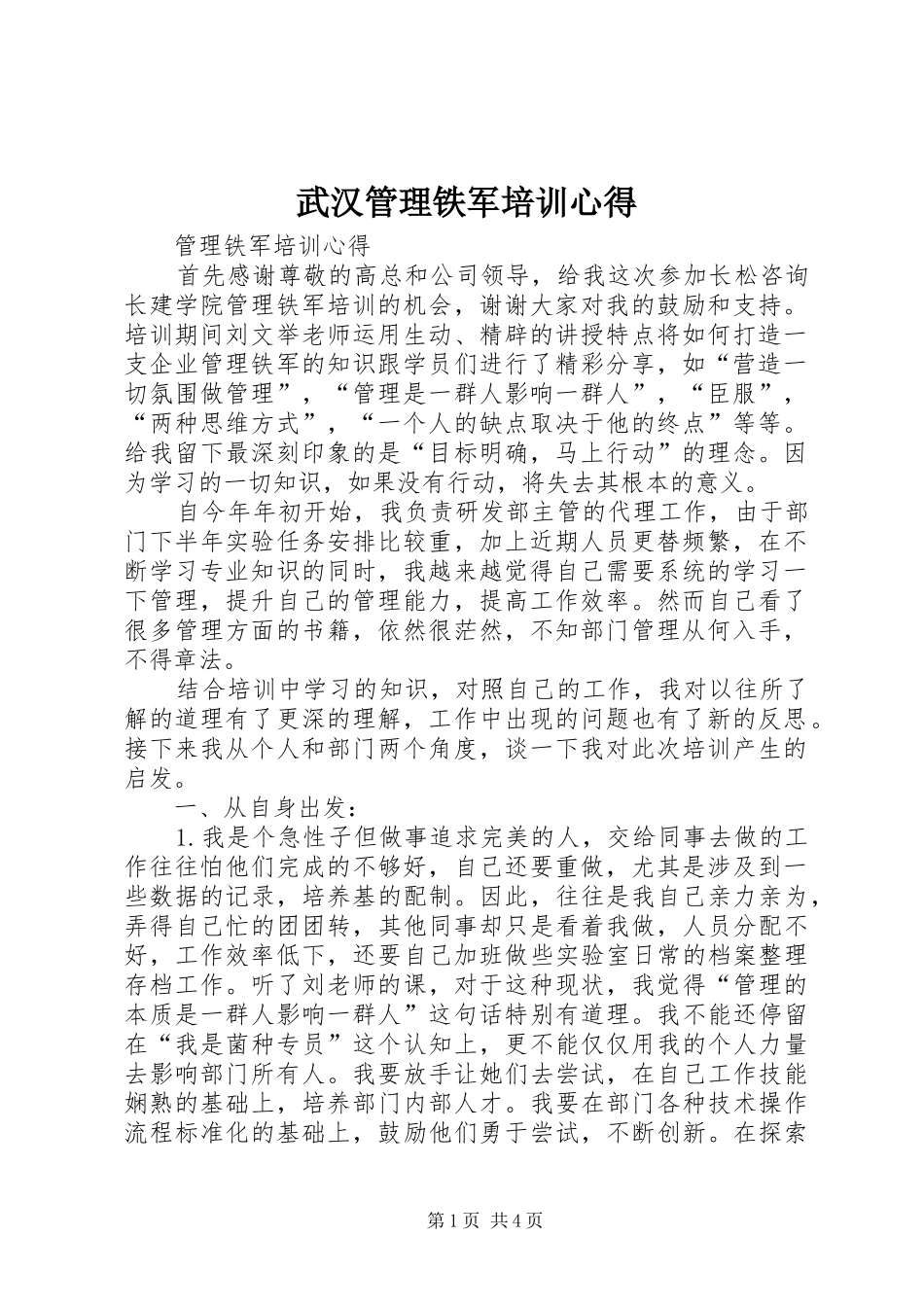 武汉管理铁军培训心得

管理铁军培训心得

首先感谢尊敬的高总和公司领导，给我这次参加长松咨询长建学院管理铁军培训的机会，谢谢大家对我的鼓励和支持。培训期间刘文举老师运用生动、精辟的讲授特点将如何打造一支企业管理铁军的知识跟学员们进行了精彩分享，如“营造一切氛围做管理”，“管理是一群人影响一群人”，“臣服”，“两种思维方式”，“一个人的缺点取决于他的终点”等等。给我留下最深刻印象的是“目标明确，马上行动”的理念。因为学习的一切知识，如果没有行动，将失去其根本的意义。

自今年年初开始，我负责研发部主管的代理工作，由于部门下半年实验任务安排比较重，加上近期人员更替频繁，在不断学习专业知识的同时，我越来越觉得自己需要系统的学习一下管理，提升自己的管理能力，提高工作效率。然而自己看了很多管理方面的书籍，依然很茫然，不知部门管理从何入手，不得章法。

结合培训中学习的知识，对照自己的工作，我对以往所了解的道理有了更深的理解，工作中出现的问题也有了新的反思。接下来我从个人和部门两个角度，谈一下我对此次培训产生的启发。

一、从自身出发：

1.我是个急性子但做事追求完美的人，交给同事去做的工作往往怕他们完成的不够好，自己还要重做，尤其是涉及到一些数据的记录，培养基的配制。因此，往往是我自己亲力亲为，弄得自己忙的团团转，其他同事却只是看着我做，人员分配不好，工作效率低下，还要自己加班做些实验室日常的档案整理存档工作。听了刘老师的课，对于这种现状，我觉得“管理的本质是一群人影响一群人”这句话特别有道理。我不能还停留在“我是菌种专员”这个认知上，更不能仅仅用我的个人力量去影响部门所有人。我要放手让她们去尝试，在自己工作技能娴熟的基础上，培养部门内部人才。我要在部门各种技术操作流程标准化的基础上，鼓励他们勇于尝试，不断创新。在探索

第1页 共4页